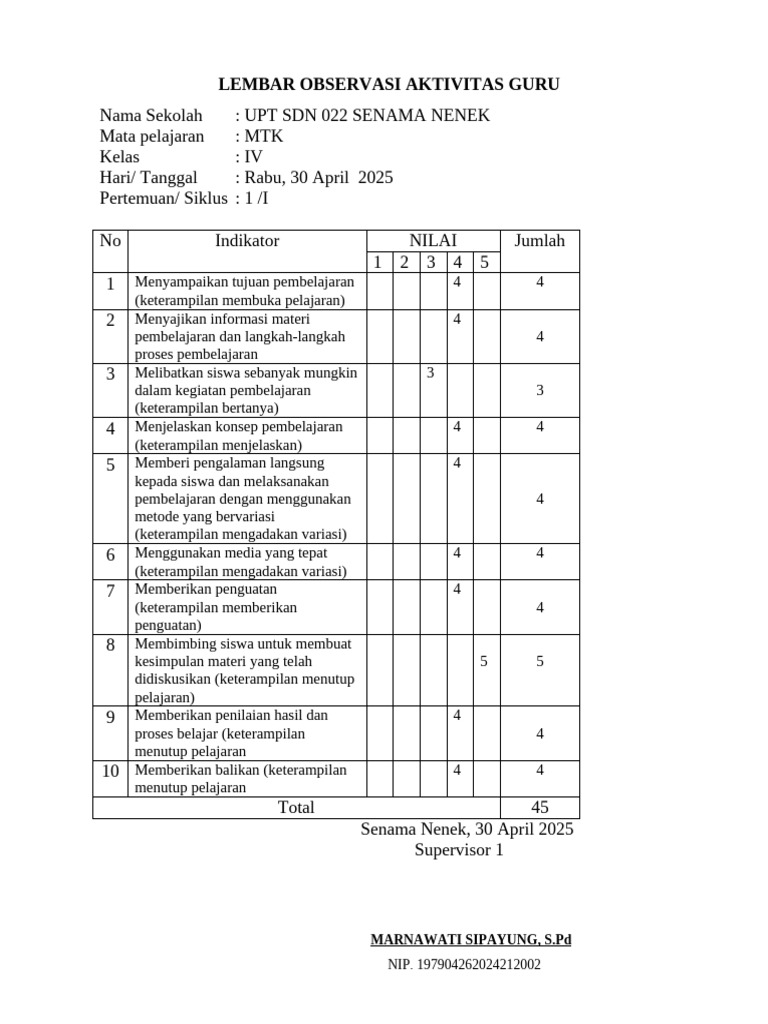 LEMBAR OBSERVASI AKTIVITAS GURU

Nama Sekolah : UPT SDN 022 SENAMA NENEK
Mata pelajaran : MTK
Kelas : IV
Hari/ Tanggal : Rabu, 30 April 2025
Pertemuan/ Siklus : 1 /I

| No | Indikator | NILAI | | | | | Jumlah |
|---|---|---|---|---|---|---|---|
| | | 1 | 2 | 3 | 4 | 5 | |
| 1 | Menyampaikan tujuan pembelajaran (keterampilan membuka pelajaran) | | | | 4 | | 4 |
| 2 | Menyajikan informasi materi pembelajaran dan langkah-langkah proses pembelajaran | | | | 4 | | 4 |
| 3 | Melibatkan siswa sebanyak mungkin dalam kegiatan pembelajaran (keterampilan bertanya) | | | 3 | | | 3 |
| 4 | Menjelaskan konsep pembelajaran (keterampilan menjelaskan) | | | | 4 | | 4 |
| 5 | Memberi pengalaman langsung kepada siswa dan melaksanakan pembelajaran dengan menggunakan metode yang bervariasi (keterampilan mengadakan variasi) | | | | 4 | | 4 |
| 6 | Menggunakan media yang tepat (keterampilan mengadakan variasi) | | | | 4 | | 4 |
| 7 | Memberikan penguatan (keterampilan memberikan penguatan) | | | | 4 | | 4 |
| 8 | Membimbing siswa untuk membuat kesimpulan materi yang telah didiskusikan (keterampilan menutup pelajaran) | | | | | 5 | 5 |
| 9 | Memberikan penilaian hasil dan proses belajar (keterampilan menutup pelajaran | | | | 4 | | 4 |
| 10 | Memberikan balikan (keterampilan menutup pelajaran | | | | 4 | | 4 |
| Total | | | | | | | 45 |

Senama Nenek, 30 April 2025
Supervisor 1

MARNAWATI SIPAYUNG, S.Pd
NIP. 197904262024212002